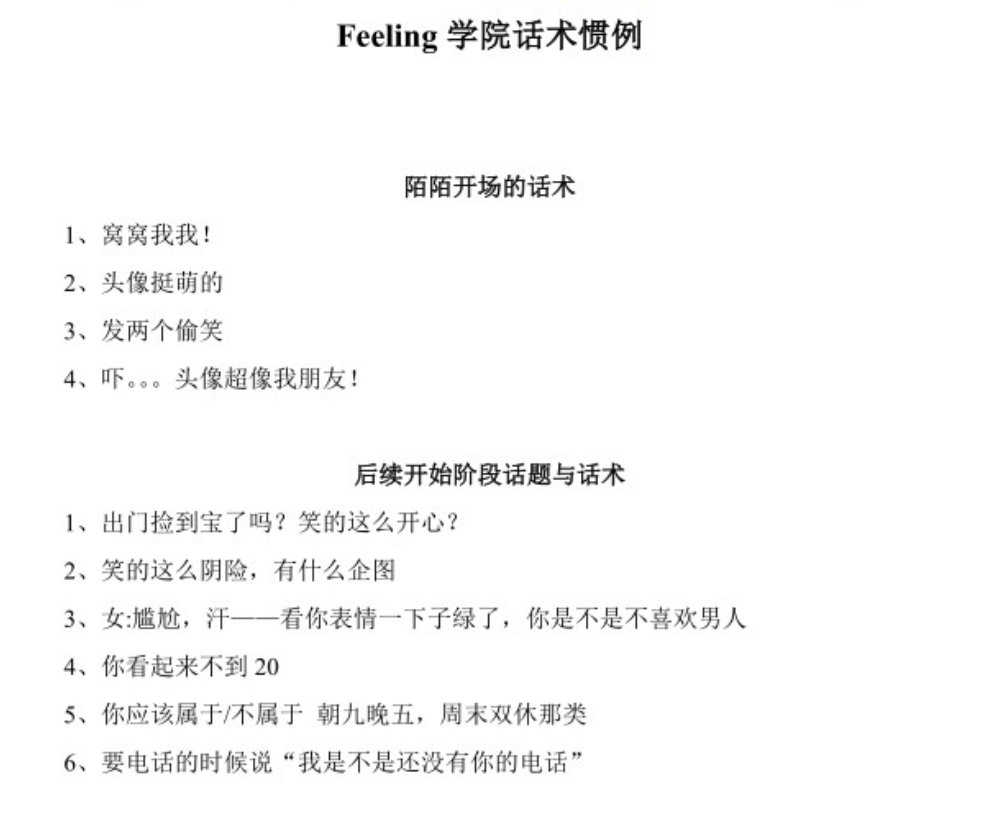 Feeling 学院话术惯例

陌陌开场的话术

1、窝窝我我！

2、头像挺萌的

3、发两个偷笑

4、吓。。。头像超像我朋友！

后续开始阶段话题与话术

1、出门捡到宝了吗？笑的这么开心？

2、笑的这么阴险，有什么企图

3、女:尴尬，汗——看你表情一下子绿了，你是不是不喜欢男人

4、你看起来不到 20

5、你应该属于/不属于 朝九晚五，周末双休那类

6、要电话的时候说“我是不是还没有你的电话”